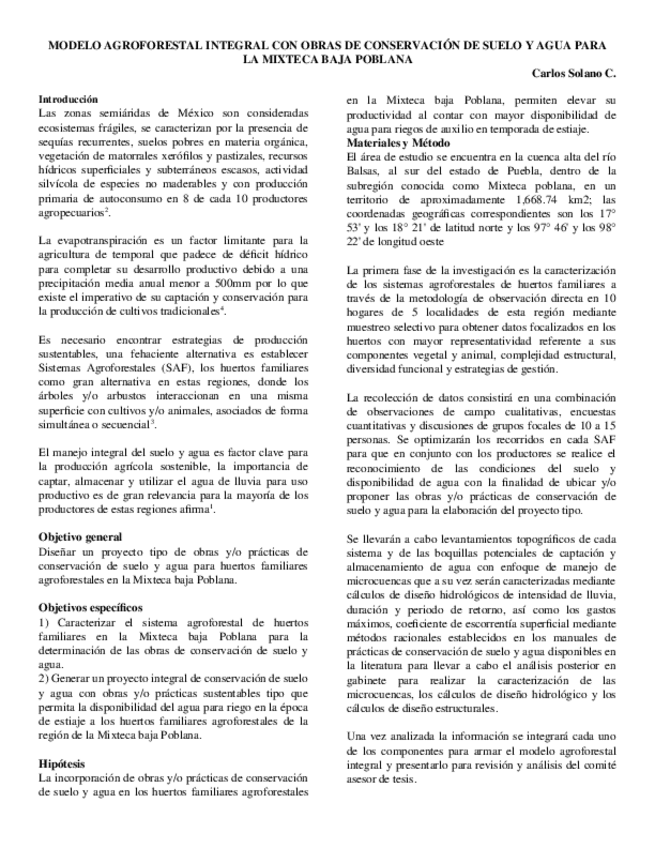 MODELO AGROFORESTAL INTEGRAL CON OBRAS DE CONSERVACIÓN DE SUELO Y AGUA PARA LA MIXTECA BAJA POBLANA

Carlos Solano C.

Introducción
Las zonas semiáridas de México son consideradas ecosistemas frágiles, se caracterizan por la presencia de sequías recurrentes, suelos pobres en materia orgánica, vegetación de matorrales xerófilos y pastizales, recursos hídricos superficiales y subterráneos escasos, actividad silvícola de especies no maderables y con producción primaria de autoconsumo en 8 de cada 10 productores agropecuarios$^2$.

La evapotranspiración es un factor limitante para la agricultura de temporal que padece de déficit hídrico para completar su desarrollo productivo debido a una precipitación media anual menor a 500mm por lo que existe el imperativo de su captación y conservación para la producción de cultivos tradicionales$^4$.

Es necesario encontrar estrategias de producción sustentables, una fehaciente alternativa es establecer Sistemas Agroforestales (SAF), los huertos familiares como gran alternativa en estas regiones, donde los árboles y/o arbustos interaccionan en una misma superficie con cultivos y/o animales, asociados de forma simultánea o secuencial$^3$.

El manejo integral del suelo y agua es factor clave para la producción agrícola sostenible, la importancia de captar, almacenar y utilizar el agua de lluvia para uso productivo es de gran relevancia para la mayoría de los productores de estas regiones afirma$^1$.

Objetivo general
Diseñar un proyecto tipo de obras y/o prácticas de conservación de suelo y agua para huertos familiares agroforestales en la Mixteca baja Poblana.

Objetivos específicos
1) Caracterizar el sistema agroforestal de huertos familiares en la Mixteca baja Poblana para la determinación de las obras de conservación de suelo y agua.
2) Generar un proyecto integral de conservación de suelo y agua con obras y/o prácticas sustentables tipo que permita la disponibilidad del agua para riego en la época de estiaje a los huertos familiares agroforestales de la región de la Mixteca baja Poblana.

Hipótesis
La incorporación de obras y/o prácticas de conservación de suelo y agua en los huertos familiares agroforestales en la Mixteca baja Poblana, permiten elevar su productividad al contar con mayor disponibilidad de agua para riegos de auxilio en temporada de estiaje.

Materiales y Método
El área de estudio se encuentra en la cuenca alta del río Balsas, al sur del estado de Puebla, dentro de la subregión conocida como Mixteca poblana, en un territorio de aproximadamente 1,668.74 km2; las coordenadas geográficas correspondientes son los 17° 53' y los 18° 21' de latitud norte y los 97° 46' y los 98° 22' de longitud oeste

La primera fase de la investigación es la caracterización de los sistemas agroforestales de huertos familiares a través de la metodología de observación directa en 10 hogares de 5 localidades de esta región mediante muestreo selectivo para obtener datos focalizados en los huertos con mayor representatividad referente a sus componentes vegetal y animal, complejidad estructural, diversidad funcional y estrategias de gestión.

La recolección de datos consistirá en una combinación de observaciones de campo cualitativas, encuestas cuantitativas y discusiones de grupos focales de 10 a 15 personas. Se optimizarán los recorridos en cada SAF para que en conjunto con los productores se realice el reconocimiento de las condiciones del suelo y disponibilidad de agua con la finalidad de ubicar y/o proponer las obras y/o prácticas de conservación de suelo y agua para la elaboración del proyecto tipo.

Se llevarán a cabo levantamientos topográficos de cada sistema y de las boquillas potenciales de captación y almacenamiento de agua con enfoque de manejo de microcuencas que a su vez serán caracterizadas mediante cálculos de diseño hidrológicos de intensidad de lluvia, duración y periodo de retorno, así como los gastos máximos, coeficiente de escorrentía superficial mediante métodos racionales establecidos en los manuales de prácticas de conservación de suelo y agua disponibles en la literatura para llevar a cabo el análisis posterior en gabinete para realizar la caracterización de las microcuencas, los cálculos de diseño hidrológico y los cálculos de diseño estructurales.

Una vez analizada la información se integrará cada uno de los componentes para armar el modelo agroforestal integral y presentarlo para revisión y análisis del comité asesor de tesis.